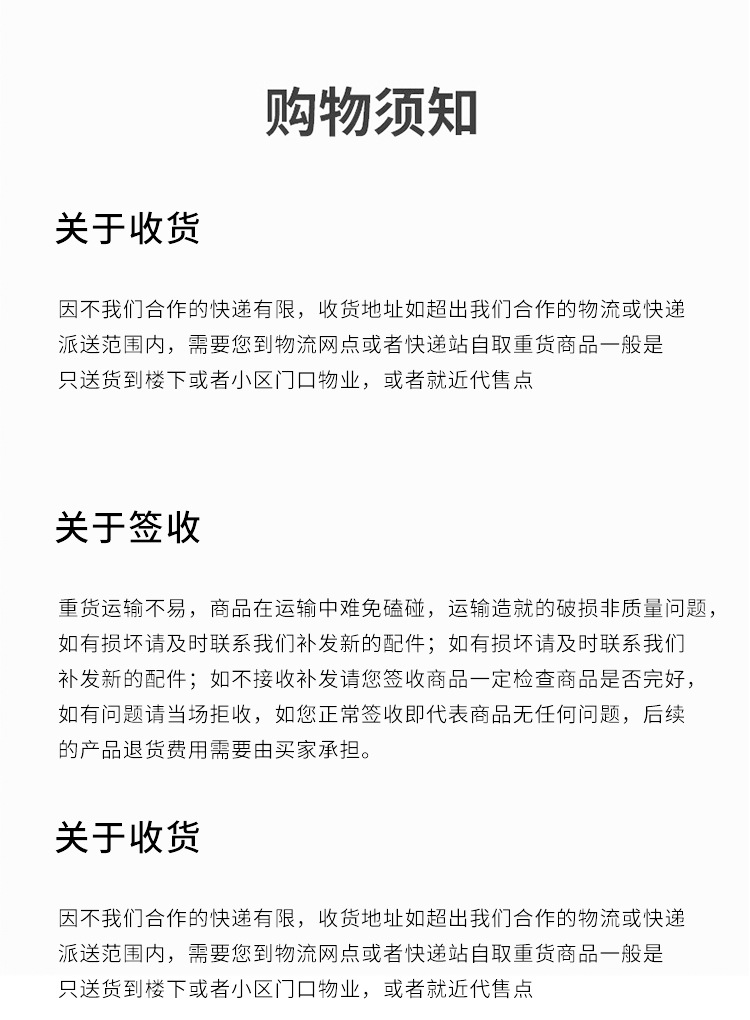 购物须知

关于收货

因不我们合作的快递有限，收货地址如超出我们合作的物流或快递派送范围内，需要您到物流网点或者快递站自取重货商品一般是只送货到楼下或者小区门口物业，或者就近代售点

关于签收

重货运输不易，商品在运输中难免磕碰，运输造就的破损非质量问题，如有损坏请及时联系我们补发新的配件；如有损坏请及时联系我们补发新的配件；如不接收补发请您签收商品一定检查商品是否完好，如有问题请当场拒收，如您正常签收即代表商品无任何问题，后续的产品退货费用需要由买家承担。

关于收货

因不我们合作的快递有限，收货地址如超出我们合作的物流或快递派送范围内，需要您到物流网点或者快递站自取重货商品一般是只送货到楼下或者小区门口物业，或者就近代售点